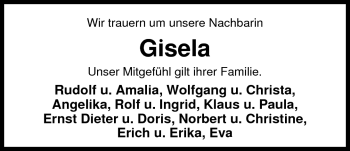 Wir trauern um unsere Nachbarin

Gisela

Unser Mitgefühl gilt ihrer Familie.

Rudolf u. Amalia, Wolfgang u. Christa, Angelika, Rolf u. Ingrid, Klaus u. Paula, Ernst Dieter u. Doris, Norbert u. Christine, Erich u. Erika, Eva